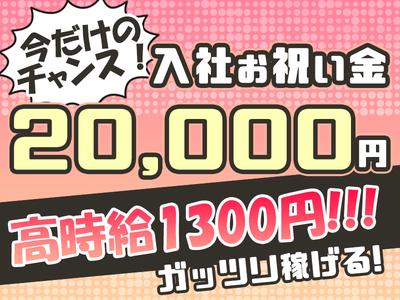 今だけのチャンス!

入社お祝い金

20,000円

高時給1300円!!!

ガッツリ稼げる!